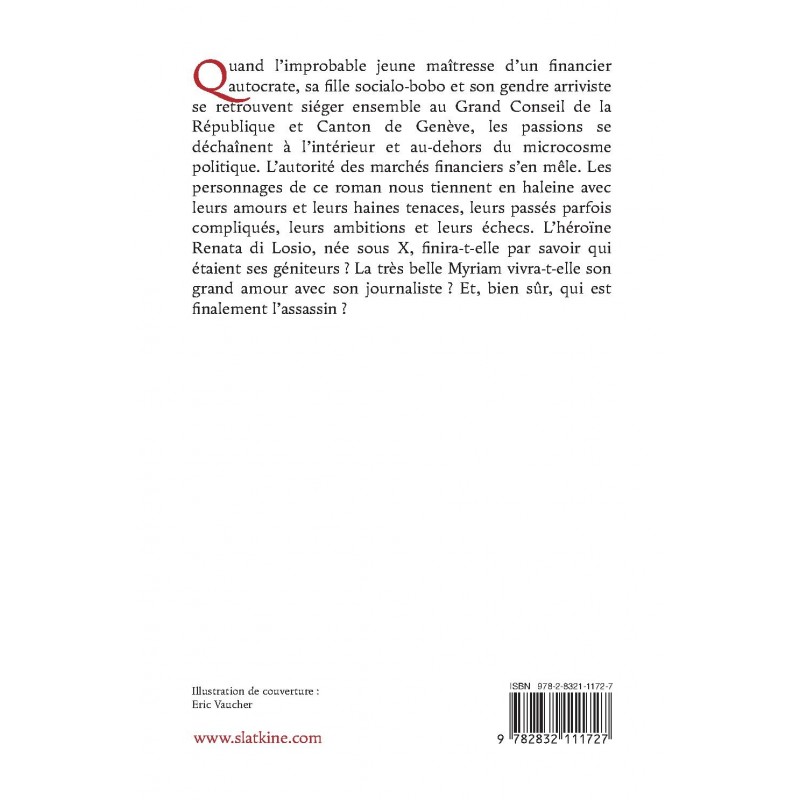 Quand l'improbable jeune maîtresse d'un financier autocrate, sa fille socialo-bobo et son gendre arriviste se retrouvent siéger ensemble au Grand Conseil de la République et Canton de Genève, les passions se déchaînent à l'intérieur et au-dehors du microcosme politique. L'autorité des marchés financiers s'en mêle. Les personnages de ce roman nous tiennent en haleine avec leurs amours et leurs haines tenaces, leurs passés parfois compliqués, leurs ambitions et leurs échecs. L'héroïne Renata di Losio, née sous X, finira-t-elle par savoir qui étaient ses géniteurs ? La très belle Myriam vivra-t-elle son grand amour avec son journaliste ? Et, bien sûr, qui est finalement l'assassin ?

Illustration de couverture :
Eric Vaucher

www.slatkine.com

ISBN 978-2-8321-1172-7

9 782832 111727